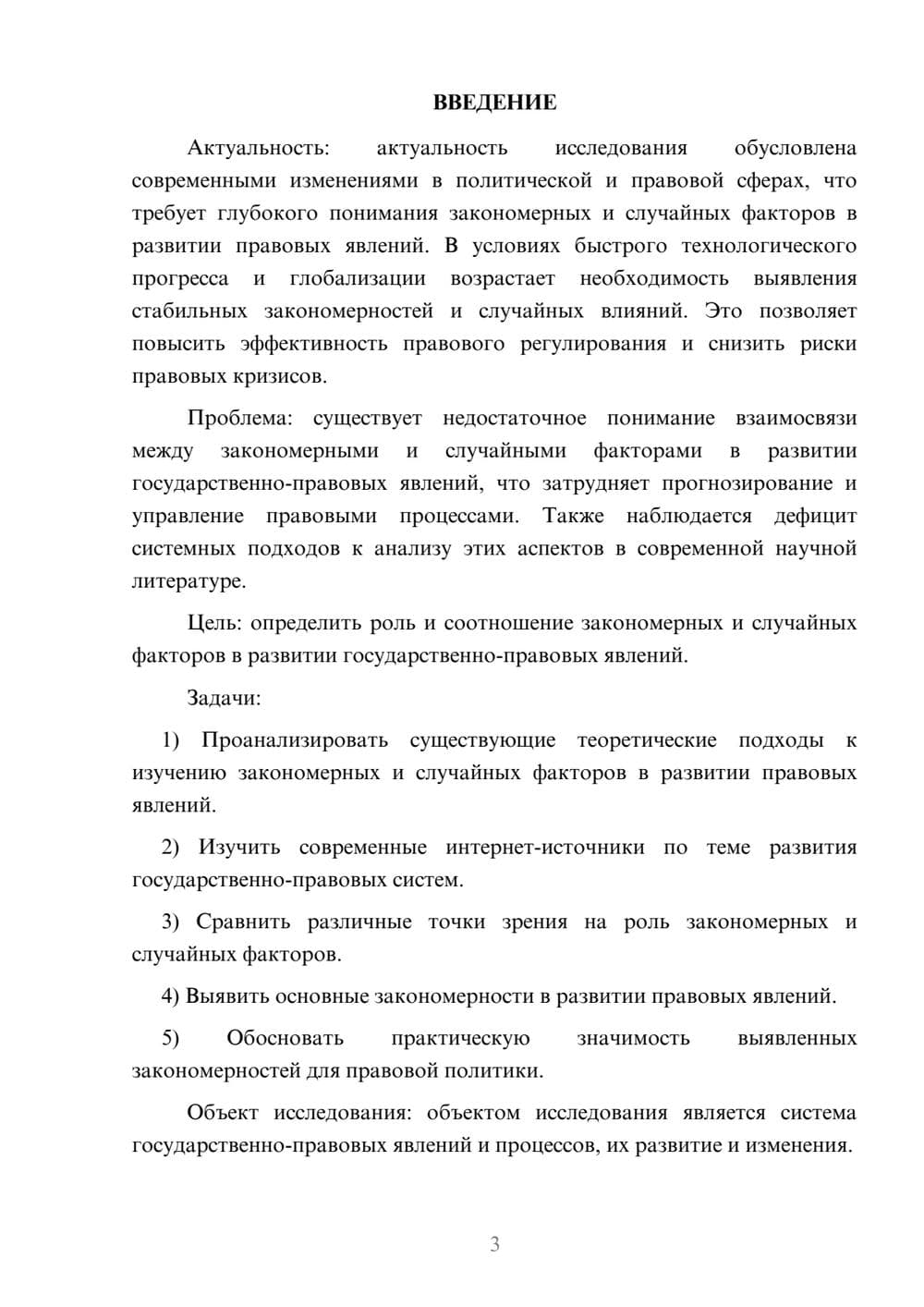 ВВЕДЕНИЕ

Актуальность: актуальность исследования обусловлена современными изменениями в политической и правовой сферах, что требует глубокого понимания закономерных и случайных факторов в развитии правовых явлений. В условиях быстрого технологического прогресса и глобализации возрастает необходимость выявления стабильных закономерностей и случайных влияний. Это позволяет повысить эффективность правового регулирования и снизить риски правовых кризисов.

Проблема: существует недостаточное понимание взаимосвязи между закономерными и случайными факторами в развитии государственно-правовых явлений, что затрудняет прогнозирование и управление правовыми процессами. Также наблюдается дефицит системных подходов к анализу этих аспектов в современной научной литературе.

Цель: определить роль и соотношение закономерных и случайных факторов в развитии государственно-правовых явлений.

Задачи:

1) Проанализировать существующие теоретические подходы к изучению закономерных и случайных факторов в развитии правовых явлений.

2) Изучить современные интернет-источники по теме развития государственно-правовых систем.

3) Сравнить различные точки зрения на роль закономерных и случайных факторов.

4) Выявить основные закономерности в развитии правовых явлений.

5) Обосновать практическую значимость выявленных закономерностей для правовой политики.

Объект исследования: объектом исследования является система государственно-правовых явлений и процессов, их развитие и изменения.

3